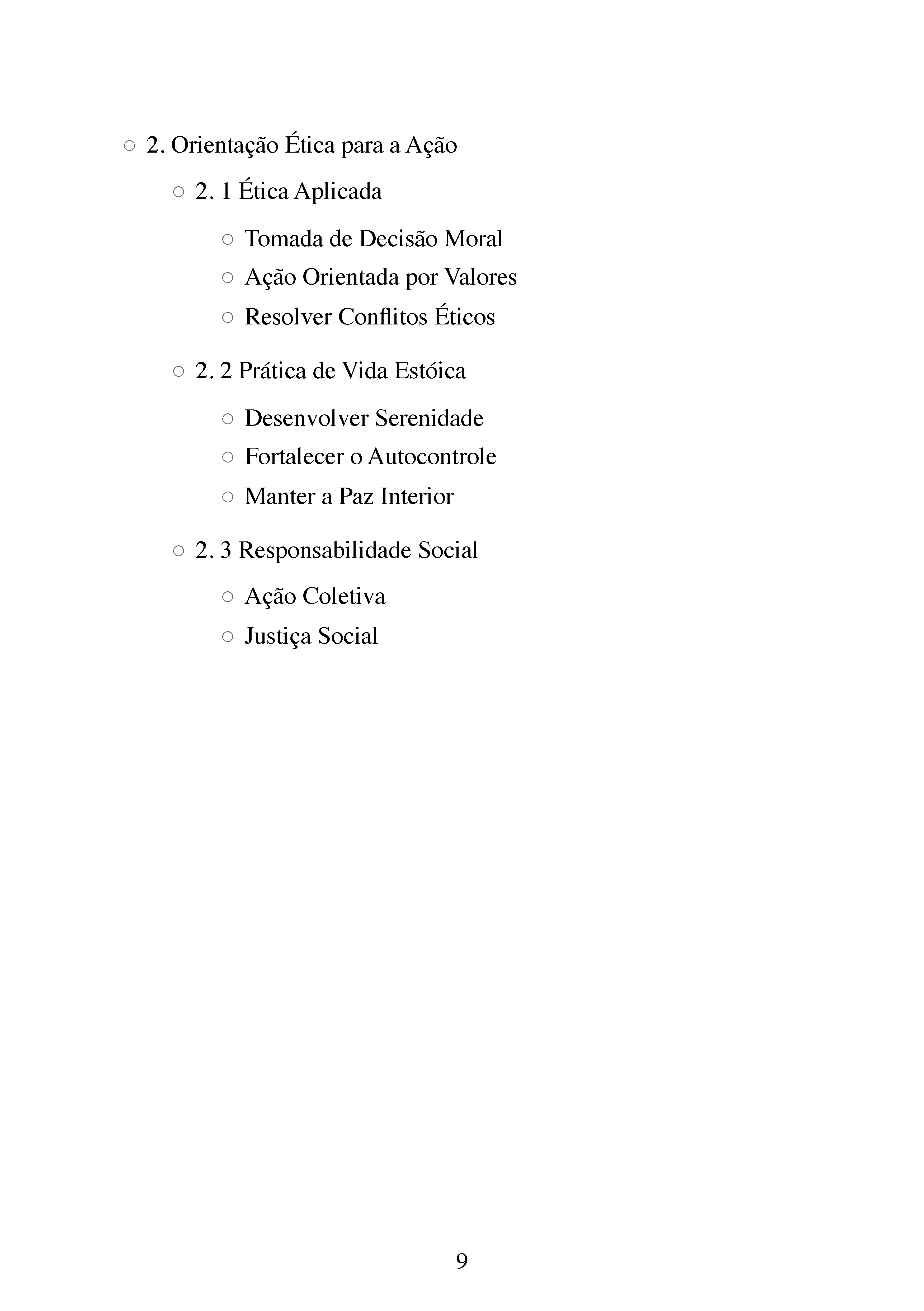 ○ 2. Orientação Ética para a Ação

○ 2. 1 Ética Aplicada

○ Tomada de Decisão Moral
○ Ação Orientada por Valores
○ Resolver Conflitos Éticos

○ 2. 2 Prática de Vida Estóica

○ Desenvolver Serenidade
○ Fortalecer o Autocontrole
○ Manter a Paz Interior

○ 2. 3 Responsabilidade Social

○ Ação Coletiva
○ Justiça Social

9